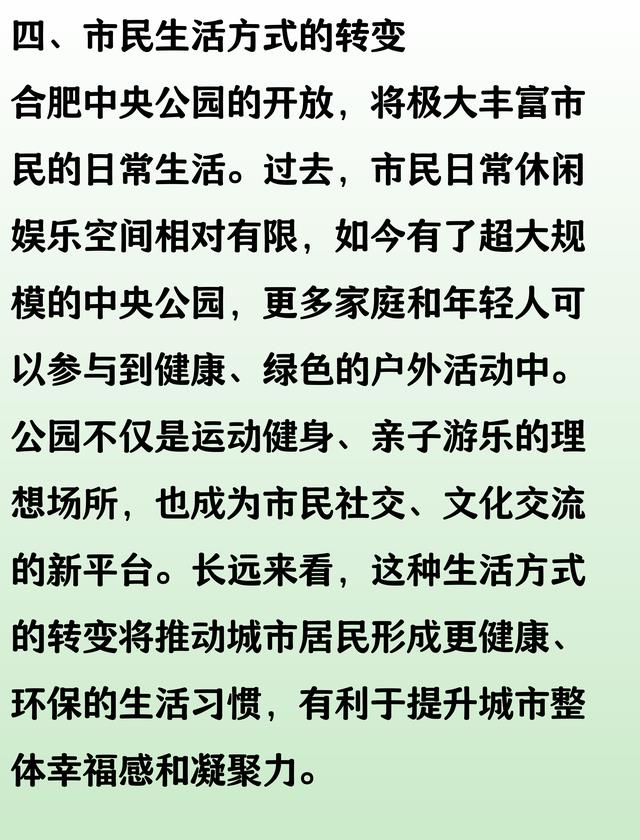 四、市民生活方式的转变

合肥中央公园的开放，将极大丰富市民的日常生活。过去，市民日常休闲娱乐空间相对有限，如今有了超大规模的中央公园，更多家庭和年轻人可以参与到健康、绿色的户外活动中。公园不仅是运动健身、亲子游乐的理想场所，也成为市民社交、文化交流的新平台。长远来看，这种生活方式的转变将推动城市居民形成更健康、环保的生活习惯，有利于提升城市整体幸福感和凝聚力。